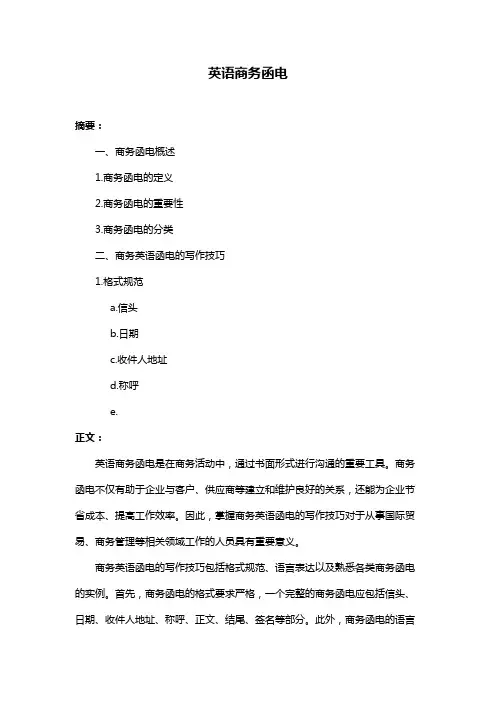 英语商务函电

摘要：

一、商务函电概述

1.商务函电的定义

2.商务函电的重要性

3.商务函电的分类

二、商务英语函电的写作技巧

1.格式规范

a.信头

b.日期

c.收件人地址

d.称呼

e.

正文：

英语商务函电是在商务活动中，通过书面形式进行沟通的重要工具。商务函电不仅有助于企业与客户、供应商等建立和维护良好的关系，还能为企业节省成本、提高工作效率。因此，掌握商务英语函电的写作技巧对于从事国际贸易、商务管理等相关领域工作的人员具有重要意义。

商务英语函电的写作技巧包括格式规范、语言表达以及熟悉各类商务函电的实例。首先，商务函电的格式要求严格，一个完整的商务函电应包括信头、日期、收件人地址、称呼、正文、结尾、签名等部分。此外，商务函电的语言